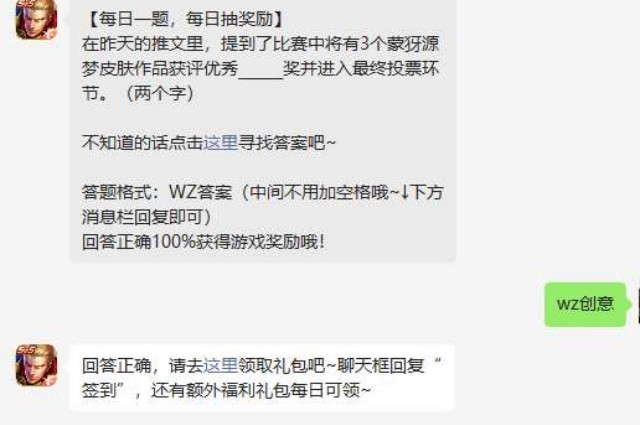 【每日一题，每日抽奖励】
在昨天的推文里，提到了比赛中将有3个蒙犽源梦皮肤作品获评优秀_____奖并进入最终投票环节。（两个字）

不知道的话点击这里寻找答案吧~

答题格式：WZ答案（中间不用加空格哦~↓下方消息栏回复即可）
回答正确100%获得游戏奖励哦！

wz创意

回答正确，请去这里领取礼包吧~聊天框回复“签到”，还有额外福利礼包每日可领~